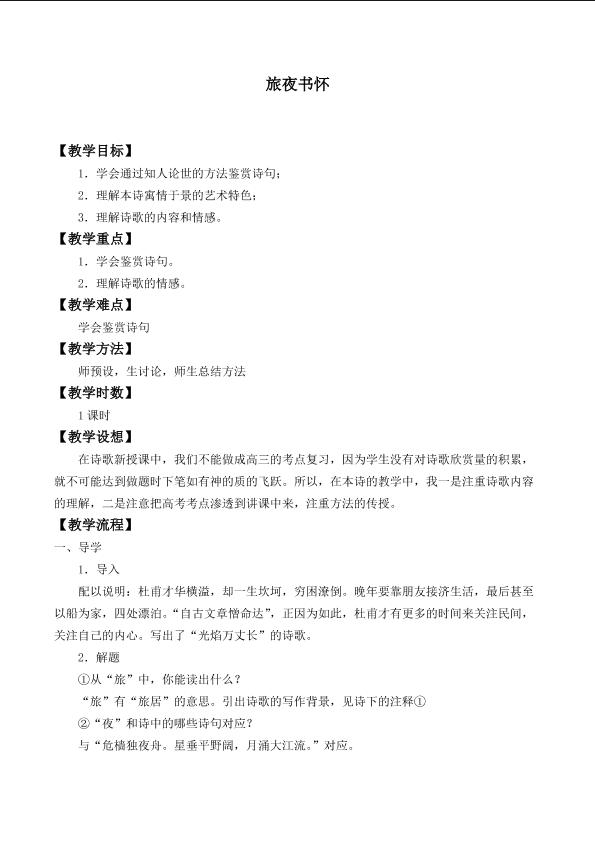 旅夜书怀

【教学目标】

1．学会通过知人论世的方法鉴赏诗句；

2．理解本诗寓情于景的艺术特色；

3．理解诗歌的内容和情感。

【教学重点】

1．学会鉴赏诗句。

2．理解诗歌的情感。

【教学难点】

学会鉴赏诗句

【教学方法】

师预设，生讨论，师生总结方法

【教学时数】

1课时

【教学设想】

在诗歌新授课中，我们不能做成高三的考点复习，因为学生没有对诗歌欣赏量的积累，就不可能达到做题时下笔如有神的质的飞跃。所以，在本诗的教学中，我一是注重诗歌内容的理解，二是注意把高考考点渗透到讲课中来，注重方法的传授。

【教学流程】

一、导学

1．导入

配以说明：杜甫才华横溢，却一生坎坷，穷困潦倒。晚年要靠朋友接济生活，最后甚至以船为家，四处漂泊。“自古文章憎命达”，正因为如此，杜甫才有更多的时间来关注民间，关注自己的内心。写出了“光焰万丈长”的诗歌。

2．解题

①从“旅”中，你能读出什么？

“旅”有“旅居”的意思。引出诗歌的写作背景，见诗下的注释①

②“夜”和诗中的哪些诗句对应？

与“危樯独夜舟。星垂平野阔，月涌大江流。”对应。